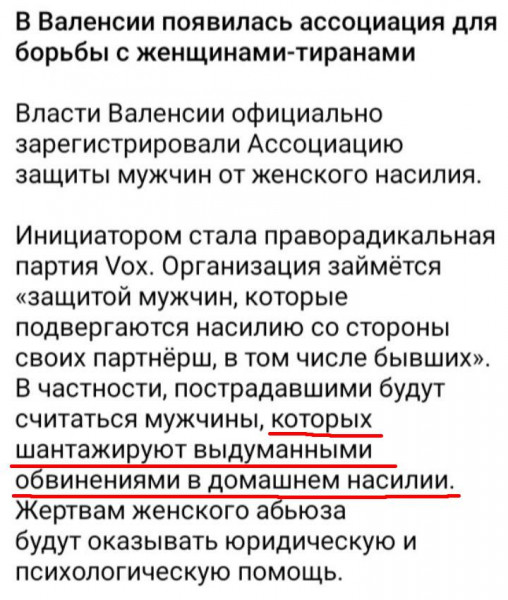 В Валенсии появилась ассоциация для борьбы с женщинами-тиранами

Власти Валенсии официально зарегистрировали Ассоциацию защиты мужчин от женского насилия.

Инициатором стала праворадикальная партия Vox. Организация займётся «защитой мужчин, которые подвергаются насилию со стороны своих партнёрш, в том числе бывших». В частности, пострадавшими будут считаться мужчины, которых шантажируют выдуманными обвинениями в домашнем насилии. Жертвам женского абьюза будут оказывать юридическую и психологическую помощь.